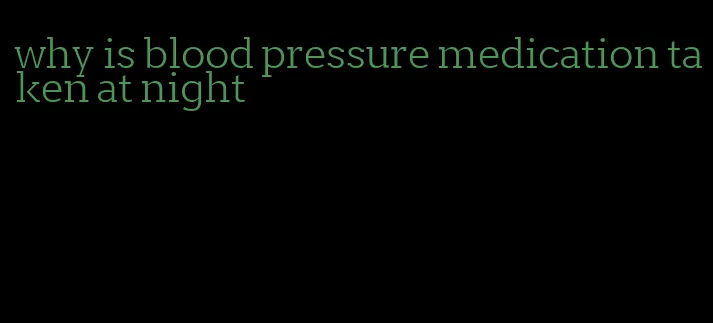 why is blood pressure medication taken at night